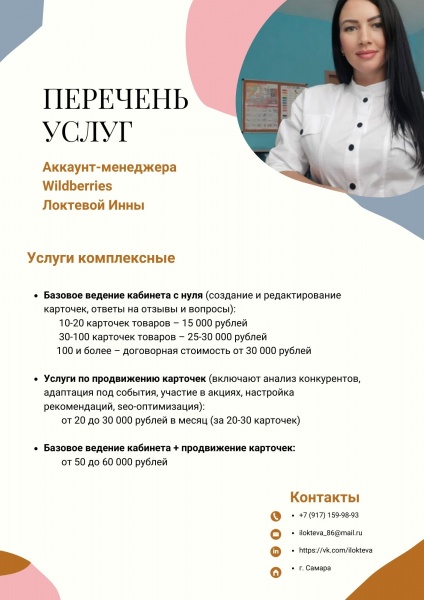 ПЕРЕЧЕНЬ УСЛУГ

Аккаунт-менеджера Wildberries Локтевой Инны

Услуги комплексные

• Базовое ведение кабинета с нуля (создание и редактирование карточек, ответы на отзывы и вопросы):
10-20 карточек товаров – 15 000 рублей
30-100 карточек товаров – 25-30 000 рублей
100 и более – договорная стоимость от 30 000 рублей

• Услуги по продвижению карточек (включают анализ конкурентов, адаптация под события, участие в акциях, настройка рекомендаций, seo-оптимизация):
от 20 до 30 000 рублей в месяц (за 20-30 карточек)

• Базовое ведение кабинета + продвижение карточек:
от 50 до 60 000 рублей

Контакты

• +7 (917) 159-98-93
• ilokteva_86@mail.ru
• https://vk.com/ilokteva
• г. Самара